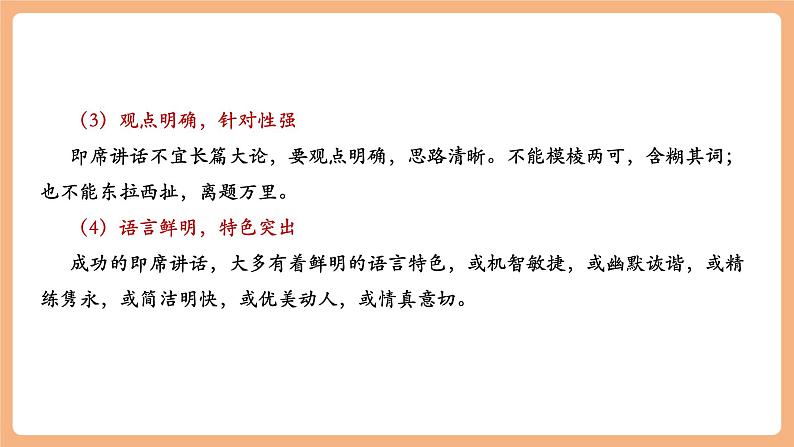 （3）观点明确，针对性强

即席讲话不宜长篇大论，要观点明确，思路清晰。不能模棱两可，含糊其词；也不能东拉西扯，离题万里。

（4）语言鲜明，特色突出

成功的即席讲话，大多有着鲜明的语言特色，或机智敏捷，或幽默诙谐，或精练隽永，或简洁明快，或优美动人，或情真意切。